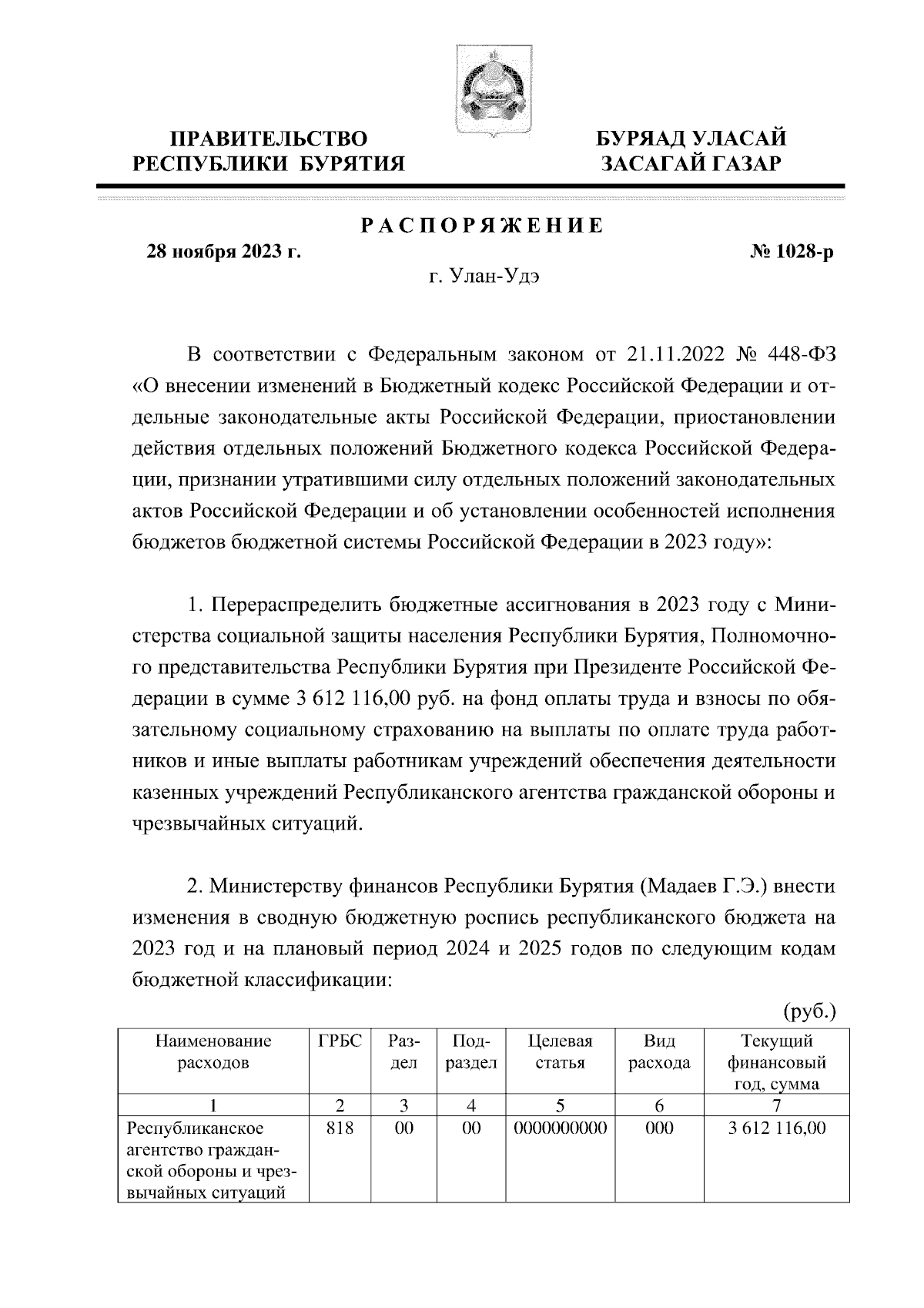 ПРАВИТЕЛЬСТВО
РЕСПУБЛИКИ БУРЯТИЯ

БУРЯАД УЛАСАЙ
ЗАСАГАЙ ГАЗАР

РАСПОРЯЖЕНИЕ

28 ноября 2023 г.

№ 1028-р

г. Улан-Удэ

В соответствии с Федеральным законом от 21.11.2022 № 448-ФЗ «О внесении изменений в Бюджетный кодекс Российской Федерации и отдельные законодательные акты Российской Федерации, приостановлении действия отдельных положений Бюджетного кодекса Российской Федерации, признании утратившими силу отдельных положений законодательных актов Российской Федерации и об установлении особенностей исполнения бюджетов бюджетной системы Российской Федерации в 2023 году»:

1. Перераспределить бюджетные ассигнования в 2023 году с Министерства социальной защиты населения Республики Бурятия, Полномочного представительства Республики Бурятия при Президенте Российской Федерации в сумме 3 612 116,00 руб. на фонд оплаты труда и взносы по обязательному социальному страхованию на выплаты по оплате труда работников и иные выплаты работникам учреждений обеспечения деятельности казенных учреждений Республиканского агентства гражданской обороны и чрезвычайных ситуаций.

2. Министерству финансов Республики Бурятия (Мадаев Г.Э.) внести изменения в сводную бюджетную роспись республиканского бюджета на 2023 год и на плановый период 2024 и 2025 годов по следующим кодам бюджетной классификации:

(руб.)

| Наименование расходов | ГРБС | Раздел | Подраздел | Целевая статья | Вид расхода | Текущий финансовый год, сумма |
|---|---|---|---|---|---|---|
| 1 | 2 | 3 | 4 | 5 | 6 | 7 |
| Республиканское агентство гражданской обороны и чрезвычайных ситуаций | 818 | 00 | 00 | 0000000000 | 000 | 3 612 116,00 |